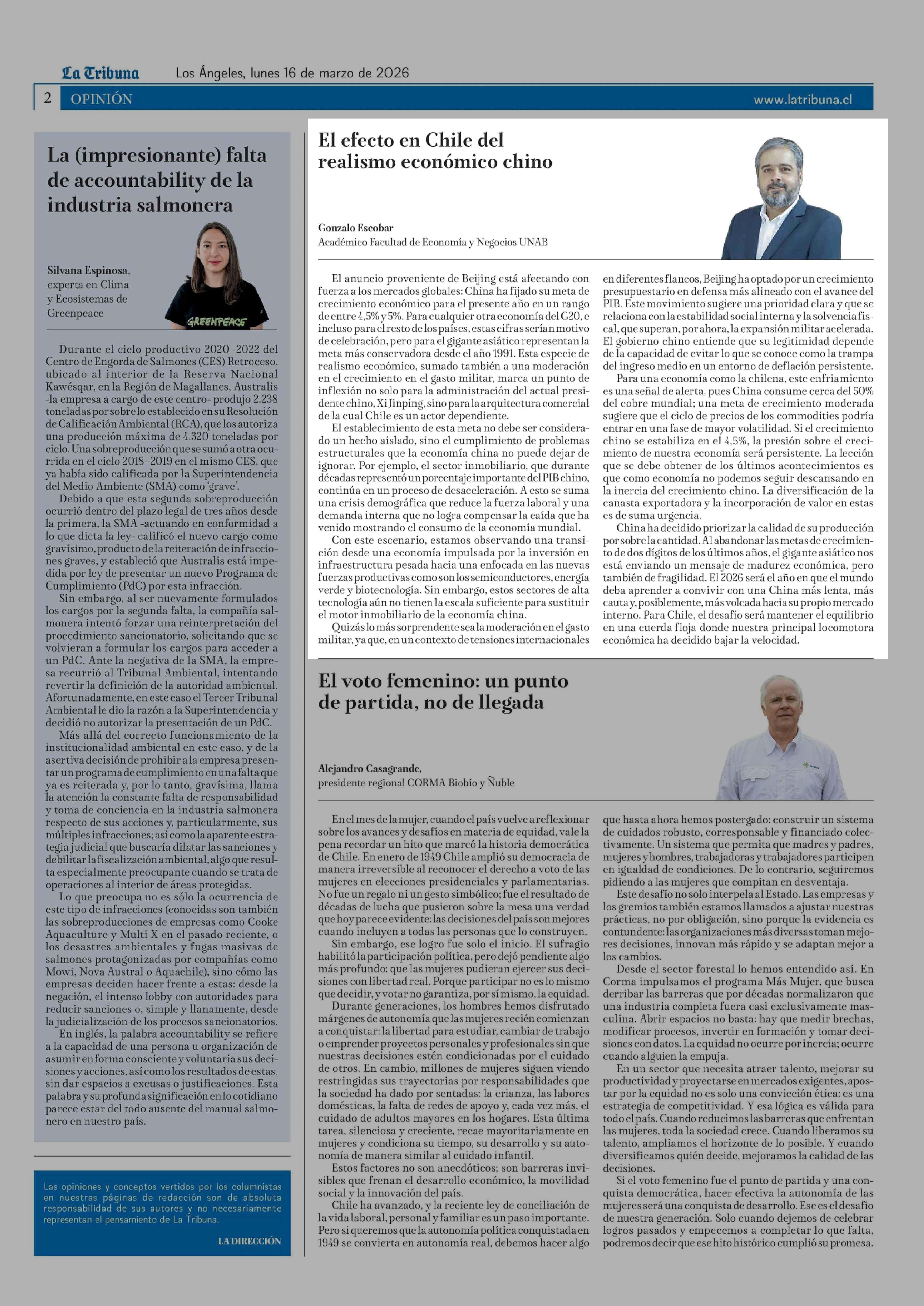 La Tribuna Los Ángeles, lunes 16 de marzo de 2026

2 OPINIÓN www.latribuna.cl

La (impresionante) falta de accountability de la industria salmonera

Silvana Espinosa, experta en Clima y Ecosistemas de Greenpeace

GREENPEACE

Durante el ciclo productivo 2020–2022 del Centro de Engorda de Salmones (CES) Retroceso, ubicado al interior de la Reserva Nacional Kawésqar, en la Región de Magallanes, Australis -la empresa a cargo de este centro- produjo 2.238 toneladas por sobre lo establecido en su Resolución de Calificación Ambiental (RCA), que los autoriza una producción máxima de 4.320 toneladas por ciclo. Una sobreproducción que se sumó a otra ocurrida en el ciclo 2018–2019 en el mismo CES, que ya había sido calificada por la Superintendencia del Medio Ambiente (SMA) como 'grave'.

Debido a que esta segunda sobreproducción ocurrió dentro del plazo legal de tres años desde la primera, la SMA -actuando en conformidad a lo que dicta la ley- calificó el nuevo cargo como gravísimo, producto de la reiteración de infracciones graves, y estableció que Australis está impedida por ley de presentar un nuevo Programa de Cumplimiento (PdC) por esta infracción.

Sin embargo, al ser nuevamente formulados los cargos por la segunda falta, la compañía salmonera intentó forzar una reinterpretación del procedimiento sancionatorio, solicitando que se volvieran a formular los cargos para acceder a un PdC. Ante la negativa de la SMA, la empresa recurrió al Tribunal Ambiental, intentando revertir la definición de la autoridad ambiental. Afortunadamente, en este caso el Tercer Tribunal Ambiental le dio la razón a la Superintendencia y decidió no autorizar la presentación de un PdC.

Más allá del correcto funcionamiento de la institucionalidad ambiental en este caso, y de la asertiva decisión de prohibir a la empresa presentar un programa de cumplimiento en una falta que ya es reiterada y, por lo tanto, gravísima, llama la atención la constante falta de responsabilidad y toma de conciencia en la industria salmonera respecto de sus acciones y, particularmente, sus múltiples infracciones; así como la aparente estrategia judicial que buscaría dilatar las sanciones y debilitar la fiscalización ambiental, algo que resulta especialmente preocupante cuando se trata de operaciones al interior de áreas protegidas.

Lo que preocupa no es sólo la ocurrencia de este tipo de infracciones (conocidas son también las sobreproducciones de empresas como Cooke Aquaculture y Multi X en el pasado reciente, o los desastres ambientales y fugas masivas de salmones protagonizadas por compañías como Mowi, Nova Austral o Aquachile), sino cómo las empresas deciden hacer frente a estas: desde la negación, el intenso lobby con autoridades para reducir sanciones o, simple y llanamente, desde la judicialización de los procesos sancionatorios.

En inglés, la palabra accountability se refiere a la capacidad de una persona u organización de asumir en forma consciente y voluntaria sus decisiones y acciones, así como los resultados de estas, sin dar espacios a excusas o justificaciones. Esta palabra y su profunda significación en lo cotidiano parece estar del todo ausente del manual salmonero en nuestro país.

Las opiniones y conceptos vertidos por los columnistas en nuestras páginas de redacción son de absoluta responsabilidad de sus autores y no necesariamente representan el pensamiento de La Tribuna.

LA DIRECCIÓN

El efecto en Chile del realismo económico chino

Gonzalo Escobar
Académico Facultad de Economía y Negocios UNAB

El anuncio proveniente de Beijing está afectando con fuerza a los mercados globales: China ha fijado su meta de crecimiento económico para el presente año en un rango de entre 4,5% y 5%. Para cualquier otra economía del G20, e incluso para el resto de los países, estas cifras serían motivo de celebración, pero para el gigante asiático representan la meta más conservadora desde el año 1991. Esta especie de realismo económico, sumado también a una moderación en el crecimiento en el gasto militar, marca un punto de inflexión no solo para la administración del actual presidente chino, Xi Jinping, sino para la arquitectura comercial de la cual Chile es un actor dependiente.

El establecimiento de esta meta no debe ser considerado un hecho aislado, sino el cumplimiento de problemas estructurales que la economía china no puede dejar de ignorar. Por ejemplo, el sector inmobiliario, que durante décadas representó un porcentaje importante del PIB chino, continúa en un proceso de desaceleración. A esto se suma una crisis demográfica que reduce la fuerza laboral y una demanda interna que no logra compensar la caída que ha venido mostrando el consumo de la economía mundial.

Con este escenario, estamos observando una transición desde una economía impulsada por la inversión en infraestructura pesada hacia una enfocada en las nuevas fuerzas productivas como son los semiconductores, energía verde y biotecnología. Sin embargo, estos sectores de alta tecnología aún no tienen la escala suficiente para sustituir el motor inmobiliario de la economía china.

Quizás lo más sorprendente sea la moderación en el gasto militar, ya que, en un contexto de tensiones internacionales en diferentes flancos, Beijing ha optado por un crecimiento presupuestario en defensa más alineado con el avance del PIB. Este movimiento sugiere una prioridad clara y que se relaciona con la estabilidad social interna y la solvencia fiscal, que superan, por ahora, la expansión militar acelerada. El gobierno chino entiende que su legitimidad depende de la capacidad de evitar lo que se conoce como la trampa del ingreso medio en un entorno de deflación persistente.

Para una economía como la chilena, este enfriamiento es una señal de alerta, pues China consume cerca del 50% del cobre mundial; una meta de crecimiento moderada sugiere que el ciclo de precios de los commodities podría entrar en una fase de mayor volatilidad. Si el crecimiento chino se estabiliza en el 4,5%, la presión sobre el crecimiento de nuestra economía será persistente. La lección que se debe obtener de los últimos acontecimientos es que como economía no podemos seguir descansando en la inercia del crecimiento chino. La diversificación de la canasta exportadora y la incorporación de valor en estas es de suma urgencia.

China ha decidido priorizar la calidad de su producción por sobre la cantidad. Al abandonar las metas de crecimiento de dos dígitos de los últimos años, el gigante asiático nos está enviando un mensaje de madurez económica, pero también de fragilidad. El 2026 será el año en que el mundo deba aprender a convivir con una China más lenta, más cauta y, posiblemente, más volcada hacia su propio mercado interno. Para Chile, el desafío será mantener el equilibrio en una cuerda floja donde nuestra principal locomotora económica ha decidido bajar la velocidad.

El voto femenino: un punto de partida, no de llegada

Alejandro Casagrande,
presidente regional CORMA Biobío y Ñuble

En el mes de la mujer, cuando el país vuelve a reflexionar sobre los avances y desafíos en materia de equidad, vale la pena recordar un hito que marcó la historia democrática de Chile. En enero de 1949 Chile amplió su democracia de manera irreversible al reconocer el derecho a voto de las mujeres en elecciones presidenciales y parlamentarias. No fue un regalo ni un gesto simbólico; fue el resultado de décadas de lucha que pusieron sobre la mesa una verdad que hoy parece evidente: las decisiones del país son mejores cuando incluyen a todas las personas que lo construyen.

Sin embargo, ese logro fue solo el inicio. El sufragio habilitó la participación política, pero dejó pendiente algo más profundo: que las mujeres pudieran ejercer sus decisiones con libertad real. Porque participar no es lo mismo que decidir, y votar no garantiza, por sí mismo, la equidad.

Durante generaciones, los hombres hemos disfrutado márgenes de autonomía que las mujeres recién comienzan a conquistar: la libertad para estudiar, cambiar de trabajo o emprender proyectos personales y profesionales sin que nuestras decisiones estén condicionadas por el cuidado de otros. En cambio, millones de mujeres siguen viendo restringidas sus trayectorias por responsabilidades que la sociedad ha dado por sentadas: la crianza, las labores domésticas, la falta de redes de apoyo y, cada vez más, el cuidado de adultos mayores en los hogares. Esta última tarea, silenciosa y creciente, recae mayoritariamente en mujeres y condiciona su tiempo, su desarrollo y su autonomía de manera similar al cuidado infantil.

Estos factores no son anecdóticos; son barreras invisibles que frenan el desarrollo económico, la movilidad social y la innovación del país.

Chile ha avanzado, y la reciente ley de conciliación de la vida laboral, personal y familiar es un paso importante. Pero si queremos que la autonomía política conquistada en 1949 se convierta en autonomía real, debemos hacer algo que hasta ahora hemos postergado: construir un sistema de cuidados robusto, corresponsable y financiado colectivamente. Un sistema que permita que madres y padres, mujeres y hombres, trabajadoras y trabajadores participen en igualdad de condiciones. De lo contrario, seguiremos pidiendo a las mujeres que compitan en desventaja.

Este desafío no solo interpela al Estado. Las empresas y los gremios también estamos llamados a ajustar nuestras prácticas, no por obligación, sino porque la evidencia es contundente: las organizaciones más diversas toman mejores decisiones, innovan más rápido y se adaptan mejor a los cambios.

Desde el sector forestal lo hemos entendido así. En Corma impulsamos el programa Más Mujer, que busca derribar las barreras que por décadas normalizaron que una industria completa fuera casi exclusivamente masculina. Abrir espacios no basta: hay que medir brechas, modificar procesos, invertir en formación y tomar decisiones con datos. La equidad no ocurre por inercia; ocurre cuando alguien la empuja.

En un sector que necesita atraer talento, mejorar su productividad y proyectarse en mercados exigentes, apostar por la equidad no es solo una convicción ética: es una estrategia de competitividad. Y esa lógica es válida para todo el país. Cuando reducimos las barreras que enfrentan las mujeres, toda la sociedad crece. Cuando liberamos su talento, ampliamos el horizonte de lo posible. Y cuando diversificamos quién decide, mejoramos la calidad de las decisiones.

Si el voto femenino fue el punto de partida y una conquista democrática, hacer efectiva la autonomía de las mujeres será una conquista de desarrollo. Ese es el desafío de nuestra generación. Solo cuando dejemos de celebrar logros pasados y empecemos a completar lo que falta, podremos decir que ese hito histórico cumplió su promesa.